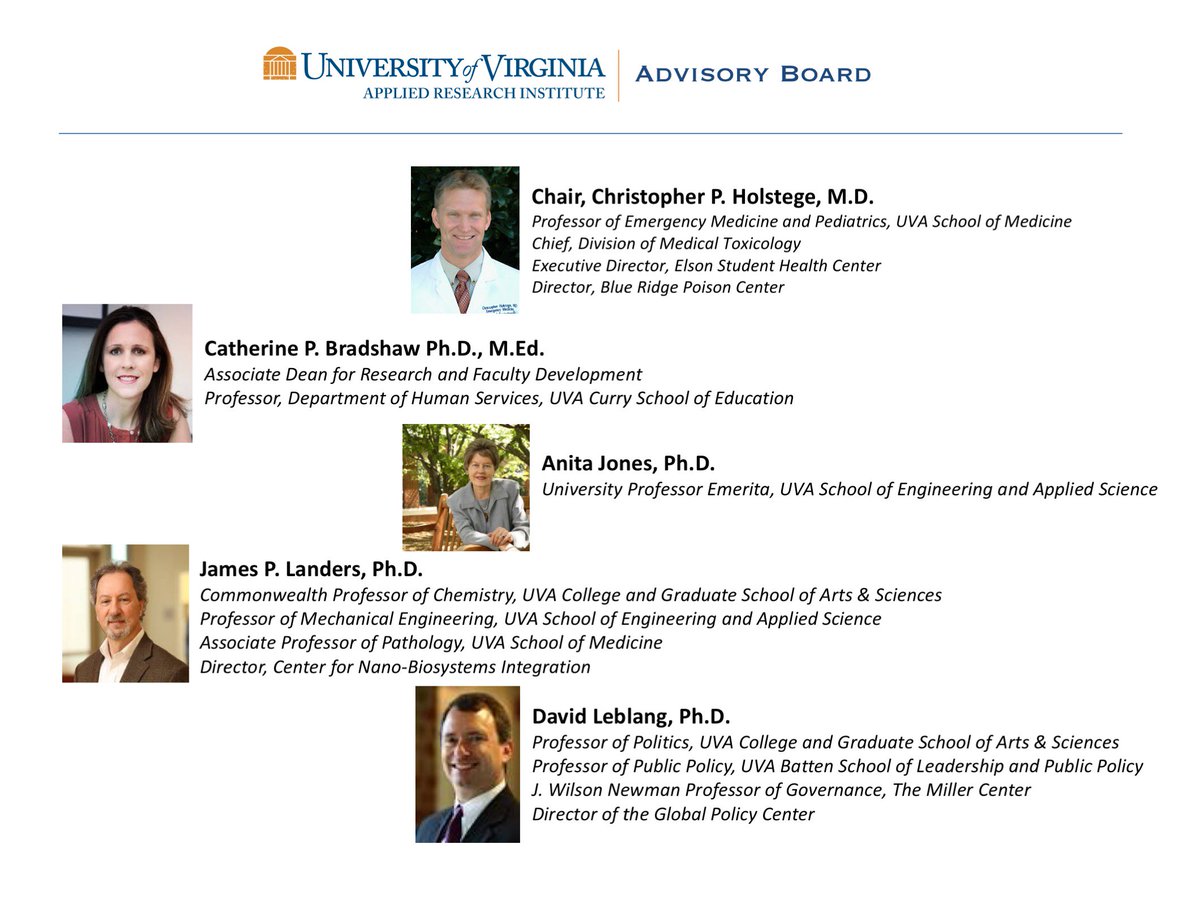 UNIVERSITY of VIRGINIA
APPLIED RESEARCH INSTITUTE

ADVISORY BOARD

Chair, Christopher P. Holstege, M.D.
Professor of Emergency Medicine and Pediatrics, UVA School of Medicine
Chief, Division of Medical Toxicology
Executive Director, Elson Student Health Center
Director, Blue Ridge Poison Center

Catherine P. Bradshaw Ph.D., M.Ed.
Associate Dean for Research and Faculty Development
Professor, Department of Human Services, UVA Curry School of Education

Anita Jones, Ph.D.
University Professor Emerita, UVA School of Engineering and Applied Science

James P. Landers, Ph.D.
Commonwealth Professor of Chemistry, UVA College and Graduate School of Arts & Sciences
Professor of Mechanical Engineering, UVA School of Engineering and Applied Science
Associate Professor of Pathology, UVA School of Medicine
Director, Center for Nano-Biosystems Integration

David Leblang, Ph.D.
Professor of Politics, UVA College and Graduate School of Arts & Sciences
Professor of Public Policy, UVA Batten School of Leadership and Public Policy
J. Wilson Newman Professor of Governance, The Miller Center
Director of the Global Policy Center